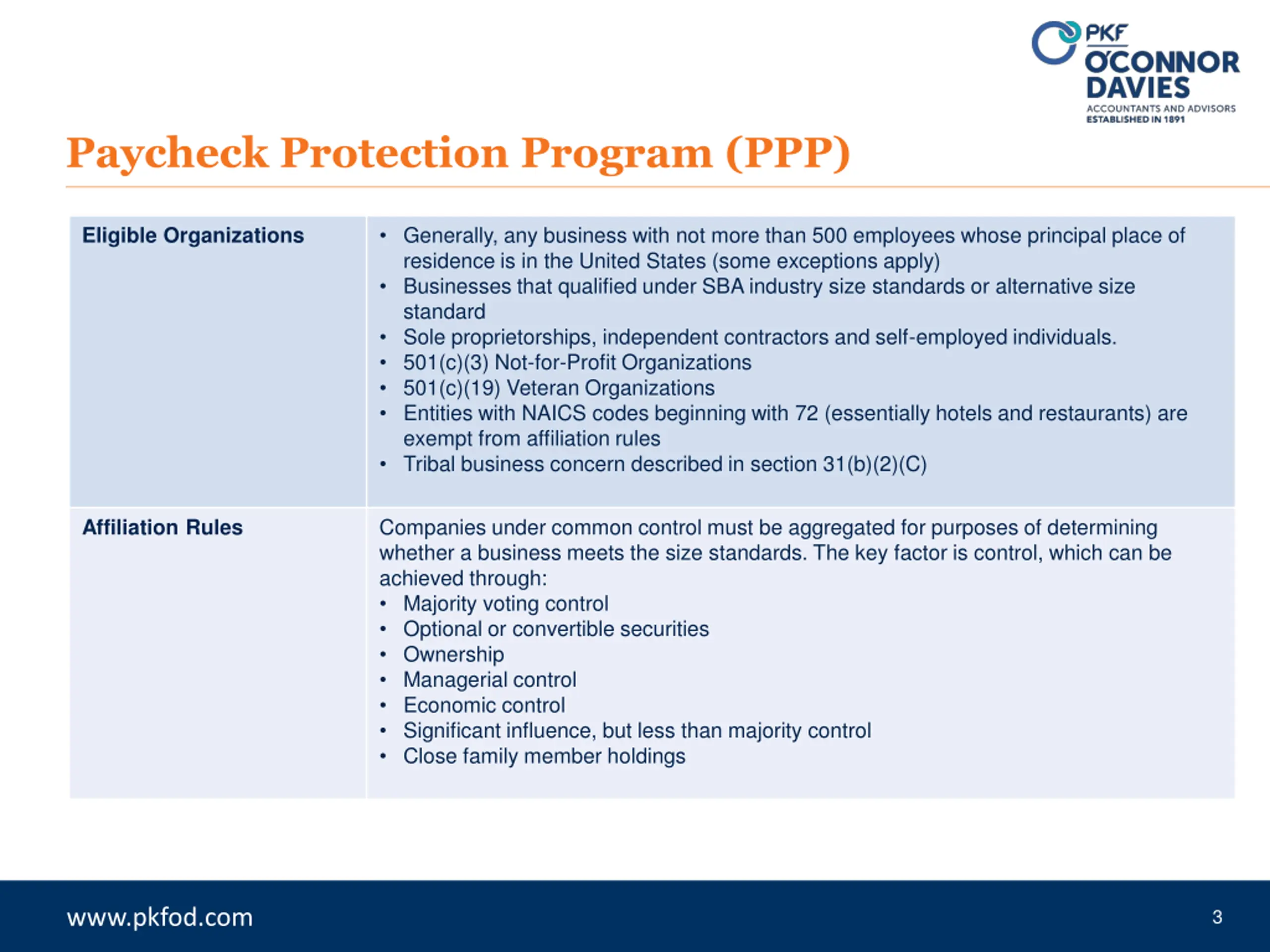 PKF O'CONNOR DAVIES
ACCOUNTANTS AND ADVISORS
ESTABLISHED IN 1891

Paycheck Protection Program (PPP)

| Eligible Organizations | • Generally, any business with not more than 500 employees whose principal place of residence is in the United States (some exceptions apply) • Businesses that qualified under SBA industry size standards or alternative size standard • Sole proprietorships, independent contractors and self-employed individuals. • 501(c)(3) Not-for-Profit Organizations • 501(c)(19) Veteran Organizations • Entities with NAICS codes beginning with 72 (essentially hotels and restaurants) are exempt from affiliation rules • Tribal business concern described in section 31(b)(2)(C) |
|---|---|
| Affiliation Rules | Companies under common control must be aggregated for purposes of determining whether a business meets the size standards. The key factor is control, which can be achieved through: • Majority voting control • Optional or convertible securities • Ownership • Managerial control • Economic control • Significant influence, but less than majority control • Close family member holdings |

www.pkfod.com

3